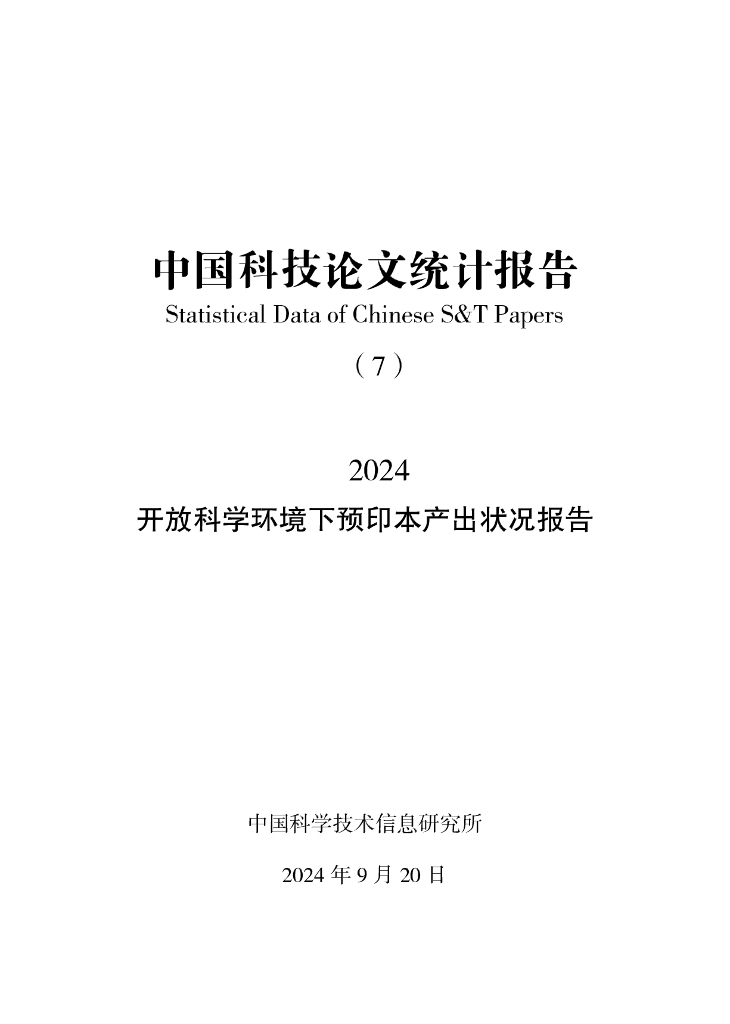 中国科技论文统计报告

Statistical Data of Chinese S&T Papers

（7）

2024

开放科学环境下预印本产出状况报告

中国科学技术信息研究所

2024年9月20日